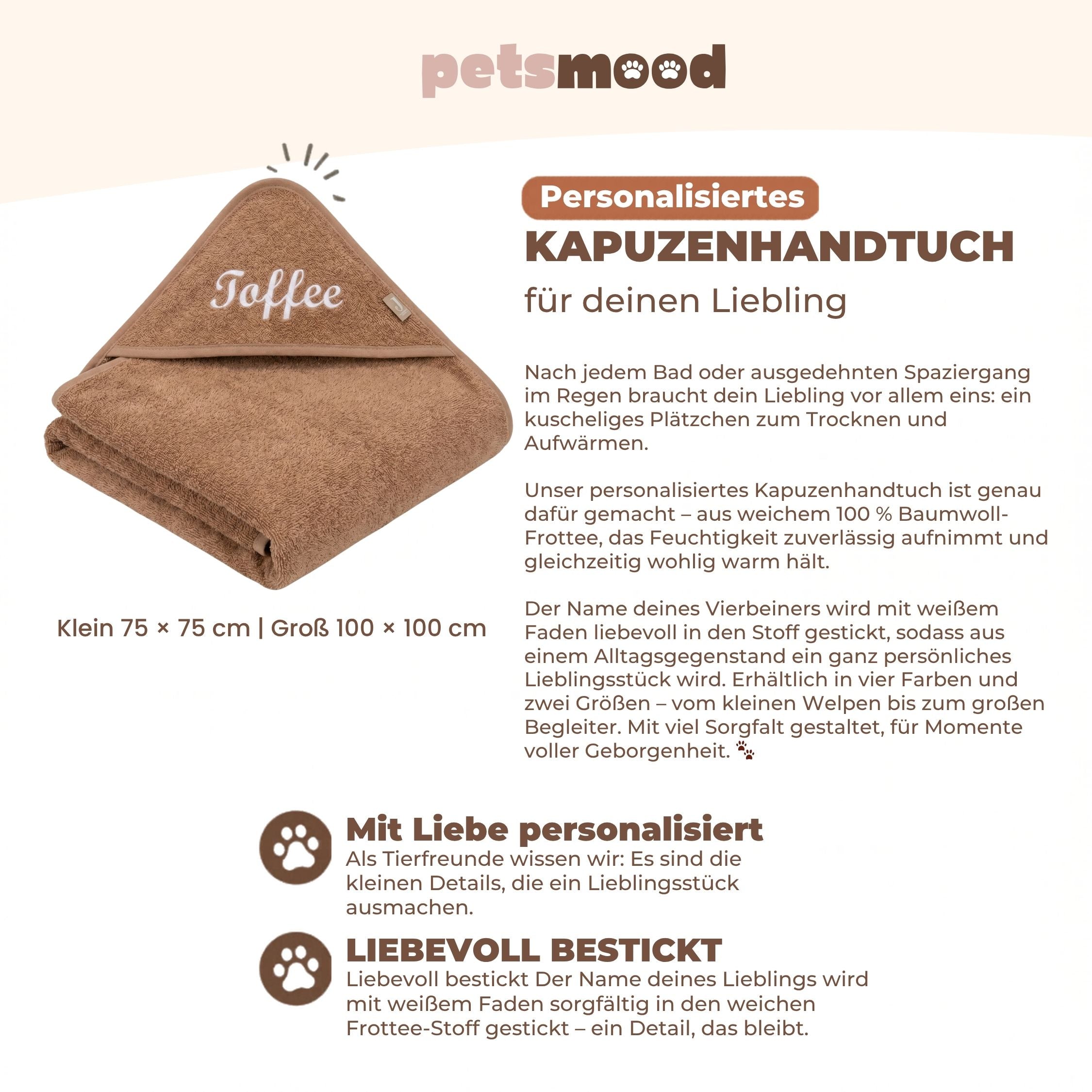 petsmood

Toffee

Klein 75 × 75 cm | Groß 100 × 100 cm

Personalisiertes
KAPUZENHANDTUCH
für deinen Liebling

Nach jedem Bad oder ausgedehnten Spaziergang im Regen braucht dein Liebling vor allem eins: ein kuscheliges Plätzchen zum Trocknen und Aufwärmen.

Unser personalisiertes Kapuzenhandtuch ist genau dafür gemacht – aus weichem 100 % Baumwoll-Frottee, das Feuchtigkeit zuverlässig aufnimmt und gleichzeitig wohlig warm hält.

Der Name deines Vierbeiners wird mit weißem Faden liebevoll in den Stoff gestickt, sodass aus einem Alltagsgegenstand ein ganz persönliches Lieblingsstück wird. Erhältlich in vier Farben und zwei Größen – vom kleinen Welpen bis zum großen Begleiter. Mit viel Sorgfalt gestaltet, für Momente voller Geborgenheit. 🐾

Mit Liebe personalisiert
Als Tierfreunde wissen wir: Es sind die kleinen Details, die ein Lieblingsstück ausmachen.

LIEBEVOLL BESTICKT
Liebevoll bestickt Der Name deines Lieblings wird mit weißem Faden sorgfältig in den weichen Frottee-Stoff gestickt – ein Detail, das bleibt.